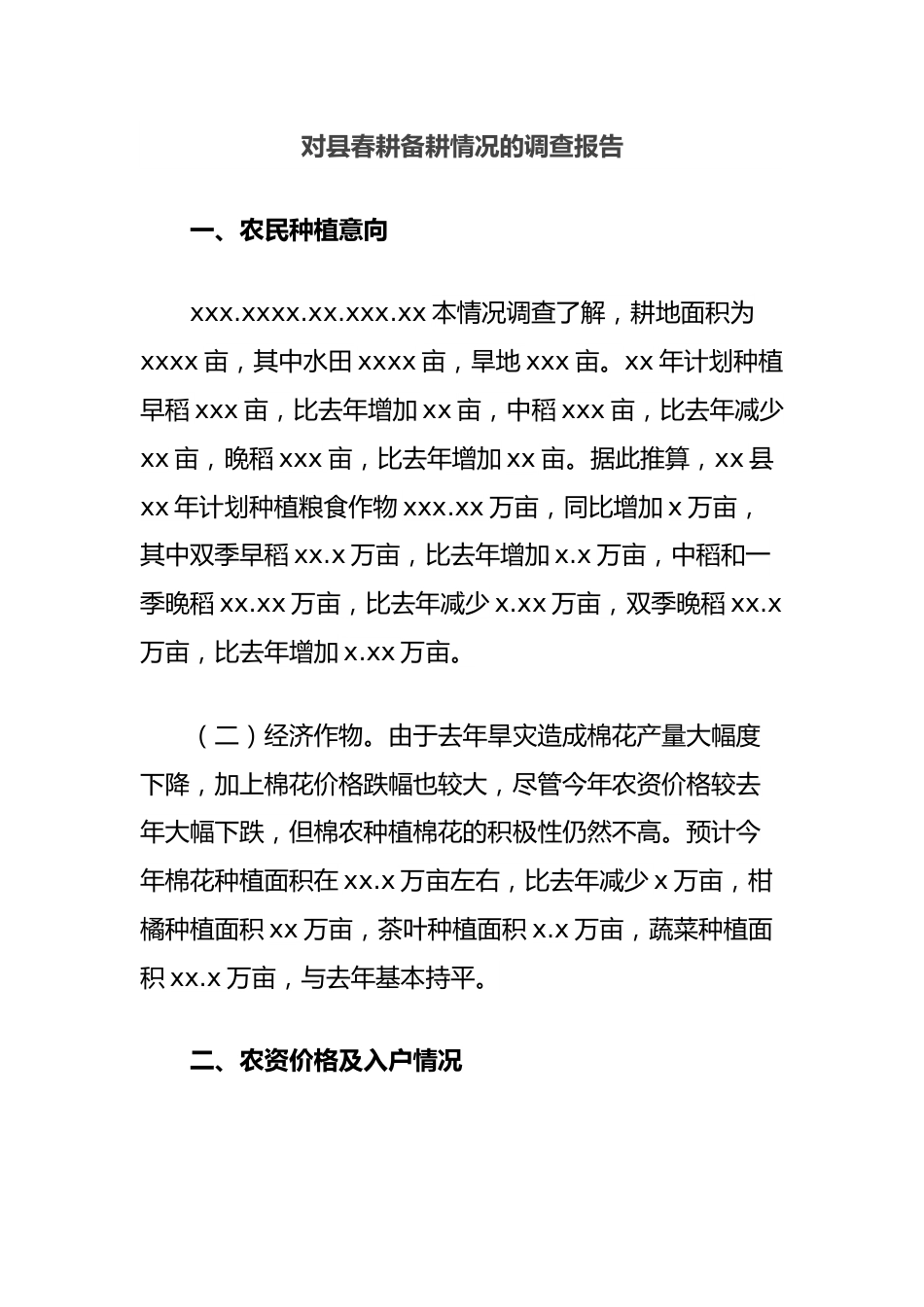 对县春耕备耕情况的调查报告

一、农民种植意向

xxx.xxxx.xx.xxx.xx 本情况调查了解，耕地面积为 xxxx 亩，其中水田 xxxx 亩，旱地 xxx 亩。xx 年计划种植早稻 xxx 亩，比去年增加 xx 亩，中稻 xxx 亩，比去年减少 xx 亩，晚稻 xxx 亩，比去年增加 xx 亩。据此推算，xx 县 xx 年计划种植粮食作物 xxx.xx 万亩，同比增加 x 万亩，其中双季早稻 xx.x 万亩，比去年增加 x.x 万亩，中稻和一季晚稻 xx.xx 万亩，比去年减少 x.xx 万亩，双季晚稻 xx.x 万亩，比去年增加 x.xx 万亩。

（二）经济作物。由于去年旱灾造成棉花产量大幅度下降，加上棉花价格跌幅也较大，尽管今年农资价格较去年大幅下跌，但棉农种植棉花的积极性仍然不高。预计今年棉花种植面积在 xx.x 万亩左右，比去年减少 x 万亩，柑橘种植面积 xx 万亩，茶叶种植面积 x.x 万亩，蔬菜种植面积 xx.x 万亩，与去年基本持平。

二、农资价格及入户情况